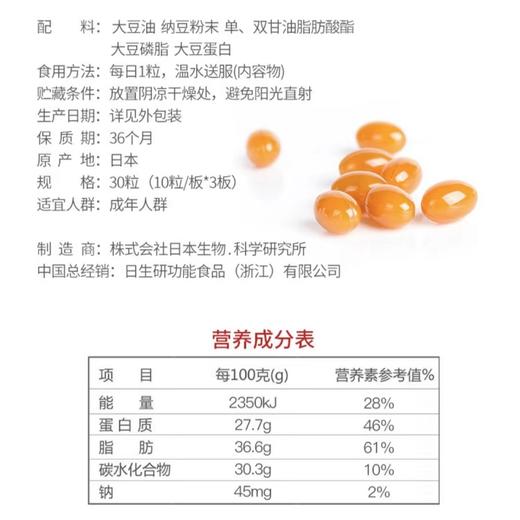 配　　料：大豆油 纳豆粉末 单、双甘油脂肪酸酯
大豆磷脂 大豆蛋白
食用方法：每日1粒，温水送服(内容物)
贮藏条件：放置阴凉干燥处，避免阳光直射
生产日期：详见外包装
保 质 期：36个月
原 产 地：日本
规　　格：30粒（10粒/板*3板）
适宜人群：成年人群

制 造 商：株式会社日本生物.科学研究所
中国总经销：日生研功能食品（浙江）有限公司

营养成分表

| 项　目 | 每100克(g) | 营养素参考值% |
|---|---|---|
| 能　量 | 2350kJ | 28% |
| 蛋白质 | 27.7g | 46% |
| 脂　肪 | 36.6g | 61% |
| 碳水化合物 | 30.3g | 10% |
| 钠 | 45mg | 2% |